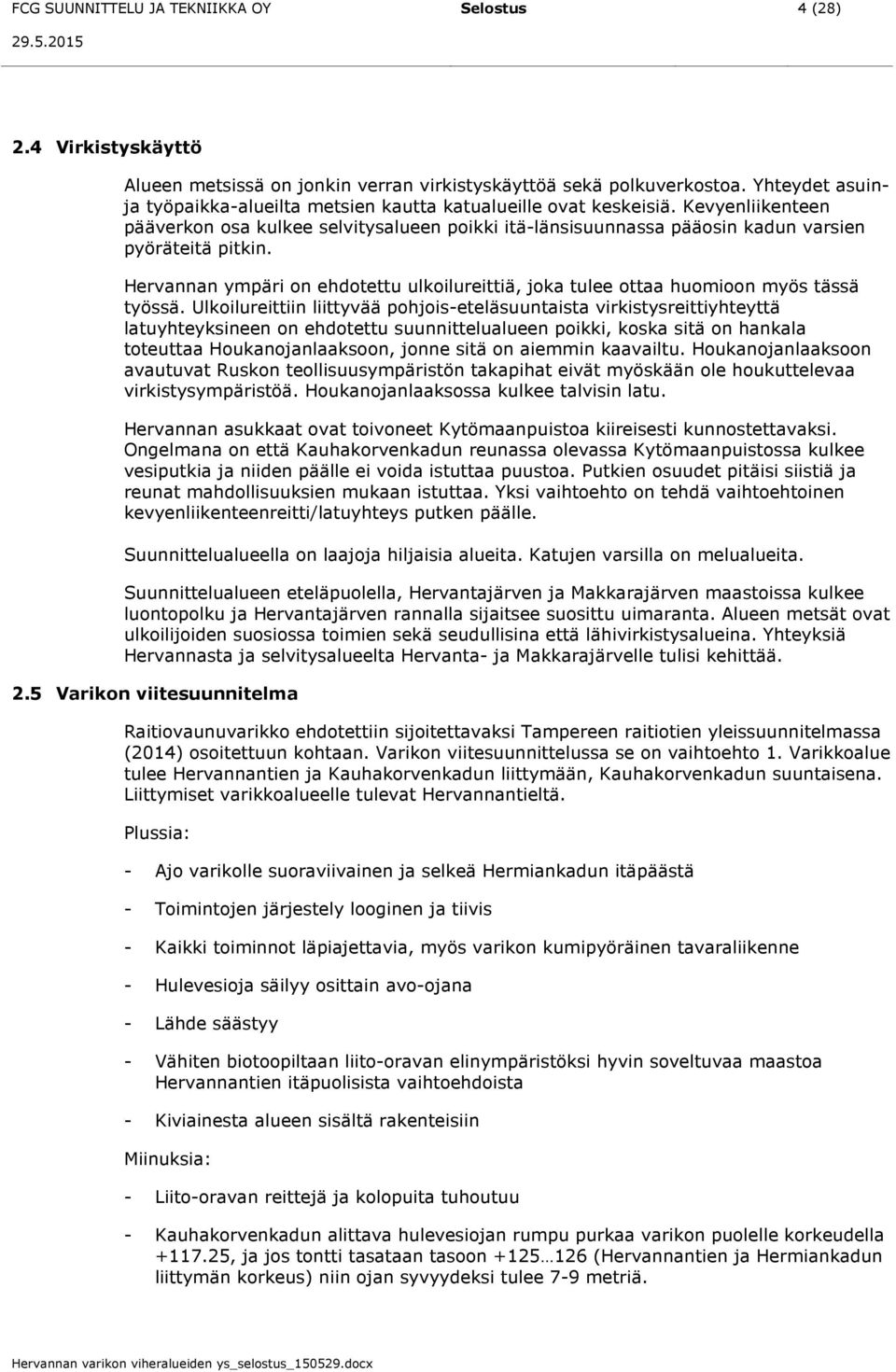 FCG SUUNNITTELU JA TEKNIIKKA OY Selostus 4 (28)
29.5.2015

2.4 Virkistyskäyttö

Alueen metsissä on jonkin verran virkistyskäyttöä sekä polkuverkostoa. Yhteydet asuin- ja työpaikka-alueilta metsien kautta katualueille ovat keskeisiä. Kevyenliikenteen pääverkon osa kulkee selvitysalueen poikki itä-länsisuunnassa pääosin kadun varsien pyöräteitä pitkin.

Hervannan ympäri on ehdotettu ulkoilureittiä, joka tulee ottaa huomioon myös tässä työssä. Ulkoilureittiin liittyvää pohjois-eteläsuuntaista virkistysreittiyhteyttä latuyhteyksineen on ehdotettu suunnittelualueen poikki, koska sitä on hankala toteuttaa Houkanojanlaaksoon, jonne sitä on aiemmin kaavailtu. Houkanojanlaaksoon avautuvat Ruskon teollisuusympäristön takapihat eivät myöskään ole houkuttelevaa virkistysympäristöä. Houkanojanlaaksossa kulkee talvisin latu.

Hervannan asukkaat ovat toivoneet Kytömaanpuistoa kiireisesti kunnostettavaksi. Ongelmana on että Kauhakorvenkadun reunassa olevassa Kytömaanpuistossa kulkee vesiputkia ja niiden päälle ei voida istuttaa puustoa. Putkien osuudet pitäisi siistiä ja reunat mahdollisuuksien mukaan istuttaa. Yksi vaihtoehto on tehdä vaihtoehtoinen kevyenliikenteenreitti/latuyhteys putken päälle.

Suunnittelualueella on laajoja hiljaisia alueita. Katujen varsilla on melualueita.

Suunnittelualueen eteläpuolella, Hervantajärven ja Makkarajärven maastoissa kulkee luontopolku ja Hervantajärven rannalla sijaitsee suosittu uimaranta. Alueen metsät ovat ulkoilijoiden suosiossa toimien sekä seudullisina että lähivirkistysalueina. Yhteyksiä Hervannasta ja selvitysalueelta Hervanta- ja Makkarajärvelle tulisi kehittää.

2.5 Varikon viitesuunnitelma

Raitiovaunuvarikko ehdotettiin sijoitettavaksi Tampereen raitiotien yleissuunnitelmassa (2014) osoitettuun kohtaan. Varikon viitesuunnittelussa se on vaihtoehto 1. Varikkoalue tulee Hervannantien ja Kauhakorvenkadun liittymään, Kauhakorvenkadun suuntaisena. Liittymiset varikkoalueelle tulevat Hervannantieltä.

Plussia:

- Ajo varikolle suoraviivainen ja selkeä Hermiankadun itäpäästä

- Toimintojen järjestely looginen ja tiivis

- Kaikki toiminnot läpiajettavia, myös varikon kumipyöräinen tavaraliikenne

- Hulevesioja säilyy osittain avo-ojana

- Lähde säästyy

- Vähiten biotoopiltaan liito-oravan elinympäristöksi hyvin soveltuvaa maastoa Hervannantien itäpuolisista vaihtoehdoista

- Kiviainesta alueen sisältä rakenteisiin

Miinuksia:

- Liito-oravan reittejä ja kolopuita tuhoutuu

- Kauhakorvenkadun alittava hulevesiojan rumpu purkaa varikon puolelle korkeudella +117.25, ja jos tontti tasataan tasoon +125…126 (Hervannantien ja Hermiankadun liittymän korkeus) niin ojan syvyydeksi tulee 7-9 metriä.

Hervannan varikon viheralueiden ys_selostus_150529.docx